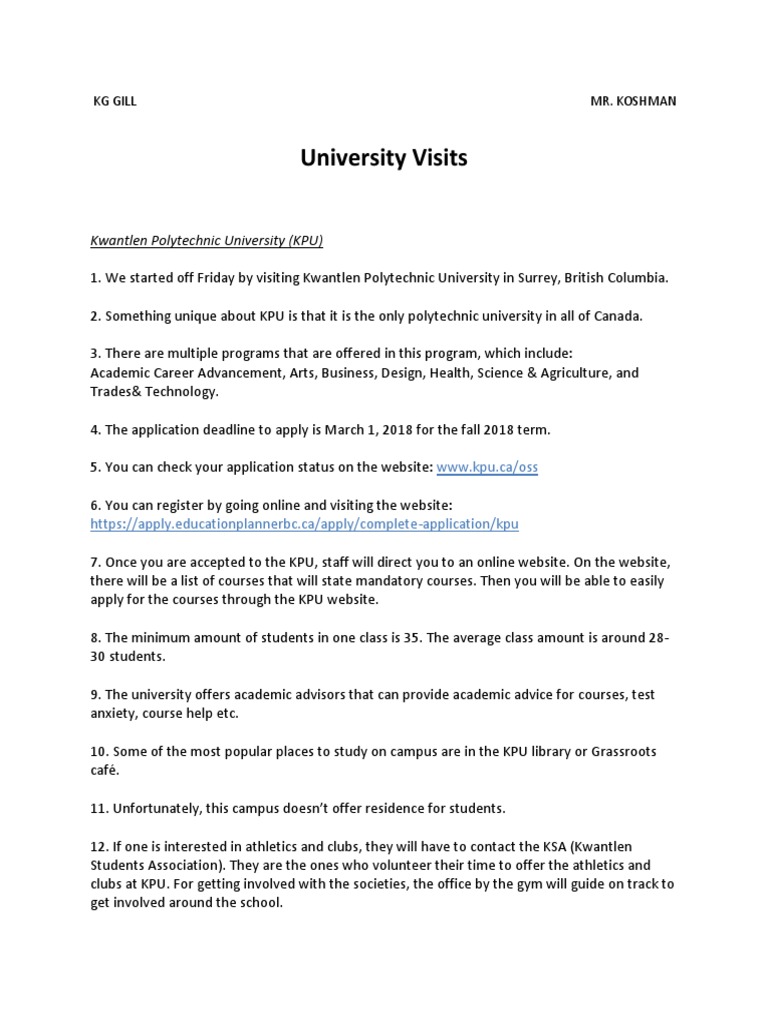 KG GILL

MR. KOSHMAN

University Visits

Kwantlen Polytechnic University (KPU)

1. We started off Friday by visiting Kwantlen Polytechnic University in Surrey, British Columbia.

2. Something unique about KPU is that it is the only polytechnic university in all of Canada.

3. There are multiple programs that are offered in this program, which include: Academic Career Advancement, Arts, Business, Design, Health, Science & Agriculture, and Trades& Technology.

4. The application deadline to apply is March 1, 2018 for the fall 2018 term.

5. You can check your application status on the website: www.kpu.ca/oss

6. You can register by going online and visiting the website: https://apply.educationplannerbc.ca/apply/complete-application/kpu

7. Once you are accepted to the KPU, staff will direct you to an online website. On the website, there will be a list of courses that will state mandatory courses. Then you will be able to easily apply for the courses through the KPU website.

8. The minimum amount of students in one class is 35. The average class amount is around 28-30 students.

9. The university offers academic advisors that can provide academic advice for courses, test anxiety, course help etc.

10. Some of the most popular places to study on campus are in the KPU library or Grassroots café.

11. Unfortunately, this campus doesn't offer residence for students.

12. If one is interested in athletics and clubs, they will have to contact the KSA (Kwantlen Students Association). They are the ones who volunteer their time to offer the athletics and clubs at KPU. For getting involved with the societies, the office by the gym will guide on track to get involved around the school.